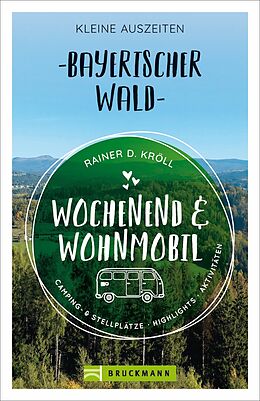 KLEINE AUSZEITEN

-BAYERISCHER WALD-

RAINER D. KRÖLL

WOCHENEND & WOHNMOBIL

CAMPING- & STELLPLÄTZE · HIGHLIGHTS · AKTIVITÄTEN

BRUCKMANN